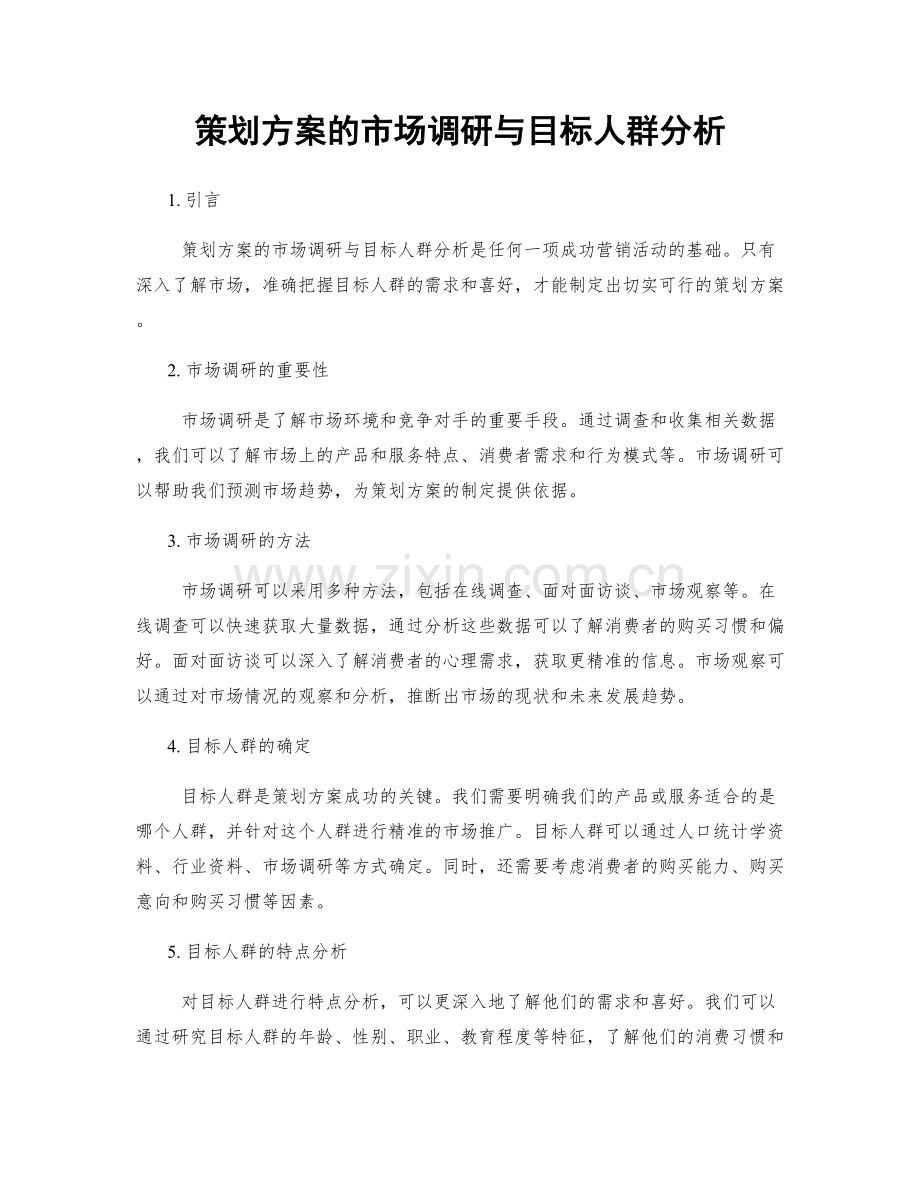 策划方案的市场调研与目标人群分析

1.引言

策划方案的市场调研与目标人群分析是任何一项成功营销活动的基础。只有深入了解市场，准确把握目标人群的需求和喜好，才能制定出切实可行的策划方案。

2.市场调研的重要性

市场调研是了解市场环境和竞争对手的重要手段。通过调查和收集相关数据，我们可以了解市场上的产品和服务特点、消费者需求和行为模式等。市场调研可以帮助我们预测市场趋势，为策划方案的制定提供依据。

3.市场调研的方法

市场调研可以采用多种方法，包括在线调查、面对面访谈、市场观察等。在线调查可以快速获取大量数据，通过分析这些数据可以了解消费者的购买习惯和偏好。面对面访谈可以深入了解消费者的心理需求，获取更精准的信息。市场观察可以通过对市场情况的观察和分析，推断出市场的现状和未来发展趋势。

4.目标人群的确定

目标人群是策划方案成功的关键。我们需要明确我们的产品或服务适合的是哪个人群，并针对这个人群进行精准的市场推广。目标人群可以通过人口统计学资料、行业资料、市场调研等方式确定。同时，还需要考虑消费者的购买能力、购买意向和购买习惯等因素。

5.目标人群的特点分析

对目标人群进行特点分析，可以更深入地了解他们的需求和喜好。我们可以通过研究目标人群的年龄、性别、职业、教育程度等特征，了解他们的消费习惯和

www.zixin.com.cn